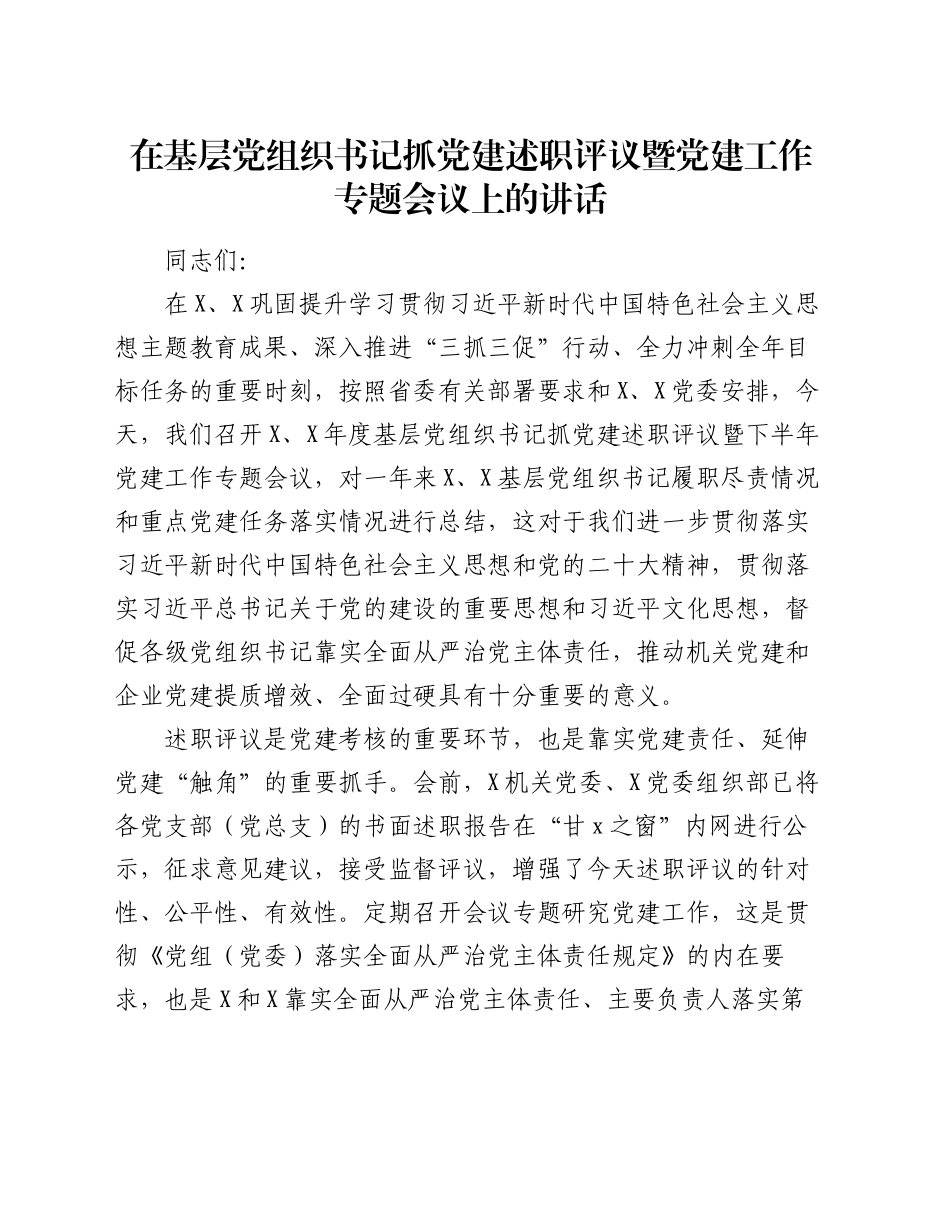 在基层党组织书记抓党建述职评议暨党建工作专题会议上的讲话

同志们:

在X、X巩固提升学习贯彻习近平新时代中国特色社会主义思想主题教育成果、深入推进“三抓三促”行动、全力冲刺全年目标任务的重要时刻，按照省委有关部署要求和X、X党委安排，今天，我们召开X、X年度基层党组织书记抓党建述职评议暨下半年党建工作专题会议，对一年来X、X基层党组织书记履职尽责情况和重点党建任务落实情况进行总结，这对于我们进一步贯彻落实习近平新时代中国特色社会主义思想和党的二十大精神，贯彻落实习近平总书记关于党的建设的重要思想和习近平文化思想，督促各级党组织书记靠实全面从严治党主体责任，推动机关党建和企业党建提质增效、全面过硬具有十分重要的意义。

述职评议是党建考核的重要环节，也是靠实党建责任、延伸党建“触角”的重要抓手。会前，X机关党委、X党委组织部已将各党支部（党总支）的书面述职报告在“甘x之窗”内网进行公示，征求意见建议，接受监督评议，增强了今天述职评议的针对性、公平性、有效性。定期召开会议专题研究党建工作，这是贯彻《党组（党委）落实全面从严治党主体责任规定》的内在要求，也是X和X靠实全面从严治党主体责任、主要负责人落实第